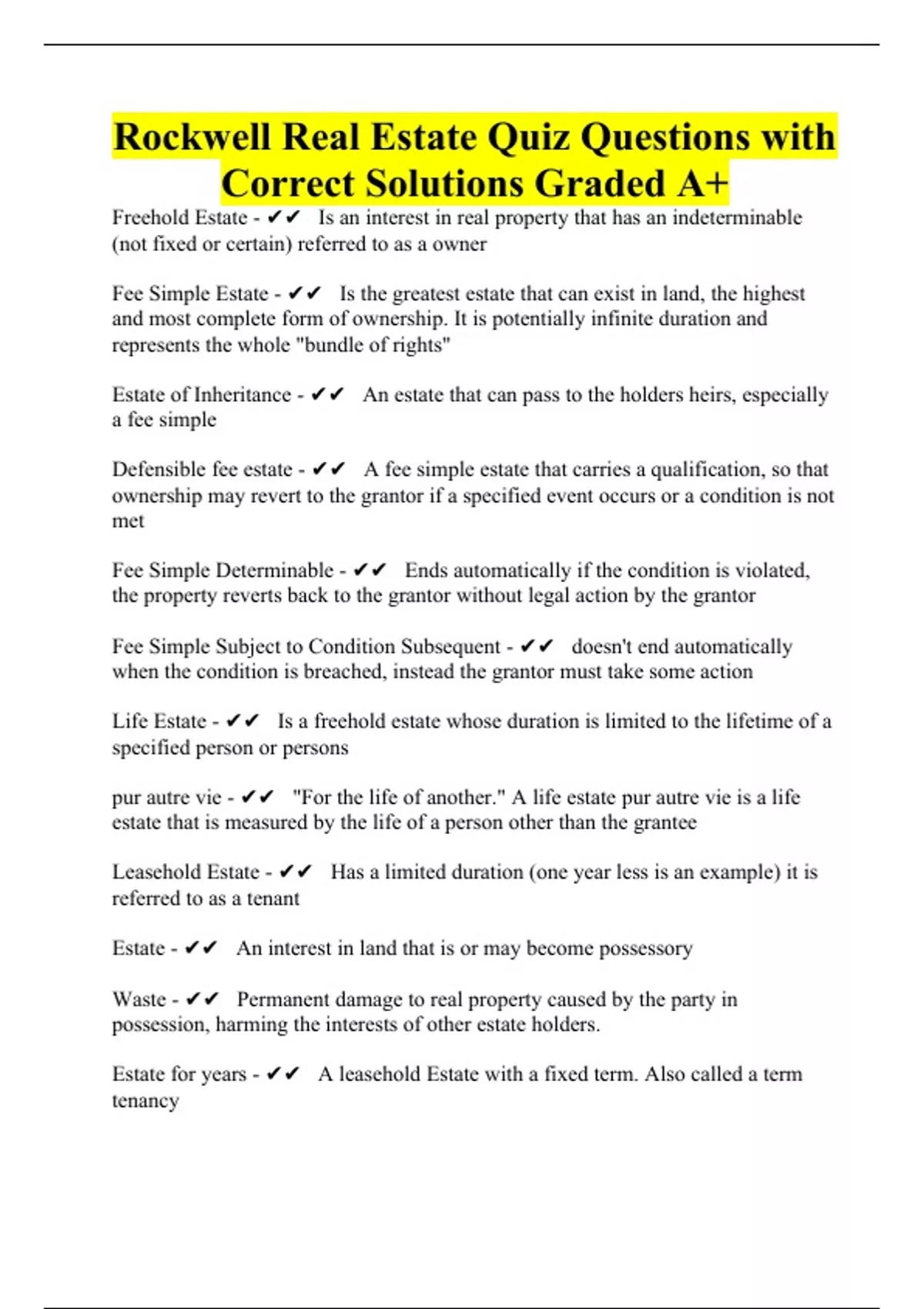 Rockwell Real Estate Quiz Questions with Correct Solutions Graded A+

Freehold Estate - ✔✔ Is an interest in real property that has an indeterminable (not fixed or certain) referred to as a owner

Fee Simple Estate - ✔✔ Is the greatest estate that can exist in land, the highest and most complete form of ownership. It is potentially infinite duration and represents the whole "bundle of rights"

Estate of Inheritance - ✔✔ An estate that can pass to the holders heirs, especially a fee simple

Defensible fee estate - ✔✔ A fee simple estate that carries a qualification, so that ownership may revert to the grantor if a specified event occurs or a condition is not met

Fee Simple Determinable - ✔✔ Ends automatically if the condition is violated, the property reverts back to the grantor without legal action by the grantor

Fee Simple Subject to Condition Subsequent - ✔✔ doesn't end automatically when the condition is breached, instead the grantor must take some action

Life Estate - ✔✔ Is a freehold estate whose duration is limited to the lifetime of a specified person or persons

pur autre vie - ✔✔ "For the life of another." A life estate pur autre vie is a life estate that is measured by the life of a person other than the grantee

Leasehold Estate - ✔✔ Has a limited duration (one year less is an example) it is referred to as a tenant

Estate - ✔✔ An interest in land that is or may become possessory

Waste - ✔✔ Permanent damage to real property caused by the party in possession, harming the interests of other estate holders.

Estate for years - ✔✔ A leasehold Estate with a fixed term. Also called a term tenancy